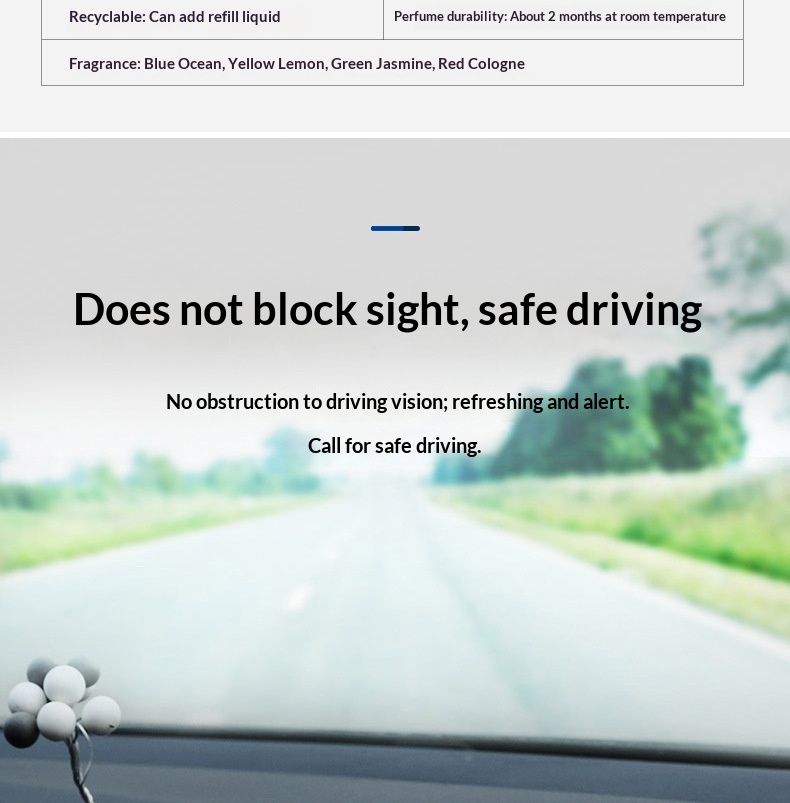 | Recyclable: Can add refill liquid | Perfume durability: About 2 months at room temperature |
|---|---|
| Fragrance: Blue Ocean, Yellow Lemon, Green Jasmine, Red Cologne | |

Does not block sight, safe driving

No obstruction to driving vision; refreshing and alert.

Call for safe driving.